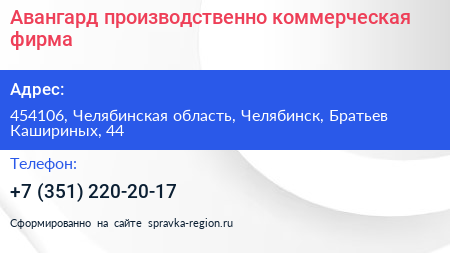 Авангард производственно коммерческая фирма

Адрес:

454106, Челябинская область, Челябинск, Братьев Кашириных, 44

Телефон:

+7 (351) 220-20-17

Сформированно на сайте spravka-region.ru